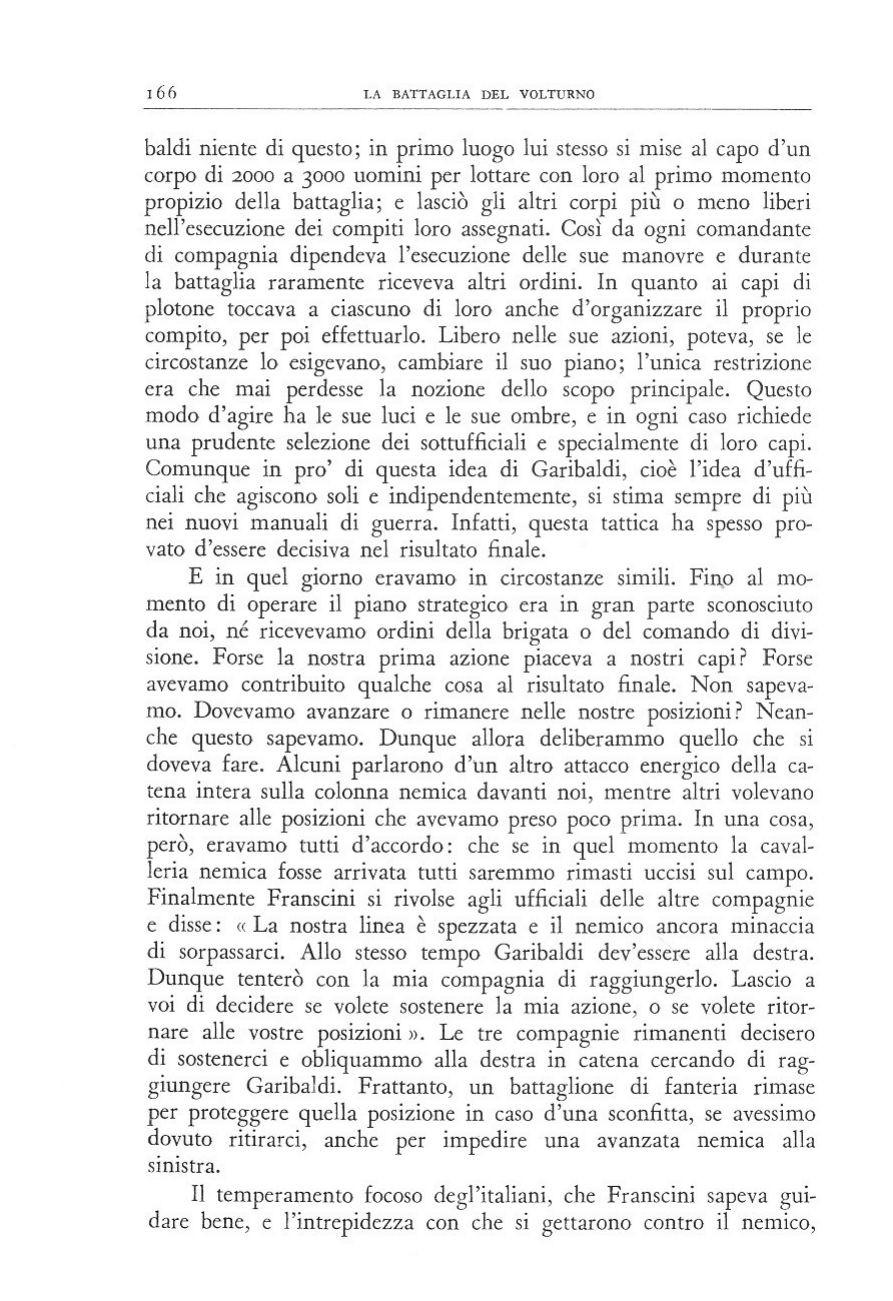 166 LA BATTAGLIA DEL VOLTURNO

baldi niente di questo; in primo luogo lui stesso si mise al capo d'un corpo di 2000 a 3000 uomini per lottare con loro al primo momento propizio della battaglia; e lasciò gli altri corpi più o meno liberi nell'esecuzione dei compiti loro assegnati. Così da ogni comandante di compagnia dipendeva l'esecuzione delle sue manovre e durante la battaglia raramente riceveva altri ordini. In quanto ai capi di plotone toccava a ciascuno di loro anche d'organizzare il proprio compito, per poi effettuarlo. Libero nelle sue azioni, poteva, se le circostanze lo esigevano, cambiare il suo piano; l'unica restrizione era che mai perdesse la nozione dello scopo principale. Questo modo d'agire ha le sue luci e le sue ombre, e in ogni caso richiede una prudente selezione dei sottufficiali e specialmente di loro capi. Comunque in pro' di questa idea di Garibaldi, cioè l'idea d'ufficiali che agiscono soli e indipendentemente, si stima sempre di più nei nuovi manuali di guerra. Infatti, questa tattica ha spesso provato d'essere decisiva nel risultato finale.

E in quel giorno eravamo in circostanze simili. Fino al momento di operare il piano strategico era in gran parte sconosciuto da noi, né ricevevamo ordini della brigata o del comando di divisione. Forse la nostra prima azione piaceva a nostri capi? Forse avevamo contribuito qualche cosa al risultato finale. Non sapevamo. Dovevamo avanzare o rimanere nelle nostre posizioni? Neanche questo sapevamo. Dunque allora deliberammo quello che si doveva fare. Alcuni parlarono d'un altro attacco energico della catena intera sulla colonna nemica davanti noi, mentre altri volevano ritornare alle posizioni che avevamo preso poco prima. In una cosa, però, eravamo tutti d'accordo: che se in quel momento la cavalleria nemica fosse arrivata tutti saremmo rimasti uccisi sul campo. Finalmente Franscini si rivolse agli ufficiali delle altre compagnie e disse: « La nostra linea è spezzata e il nemico ancora minaccia di sorpassarci. Allo stesso tempo Garibaldi dev'essere alla destra. Dunque tenterò con la mia compagnia di raggiungerlo. Lascio a voi di decidere se volete sostenere la mia azione, o se volete ritornare alle vostre posizioni ». Le tre compagnie rimanenti decisero di sostenerci e obliquammo alla destra in catena cercando di raggiungere Garibaldi. Frattanto, un battaglione di fanteria rimase per proteggere quella posizione in caso d'una sconfitta, se avessimo dovuto ritirarci, anche per impedire una avanzata nemica alla sinistra.

Il temperamento focoso degl'italiani, che Franscini sapeva guidare bene, e l'intrepidezza con che si gettarono contro il nemico,